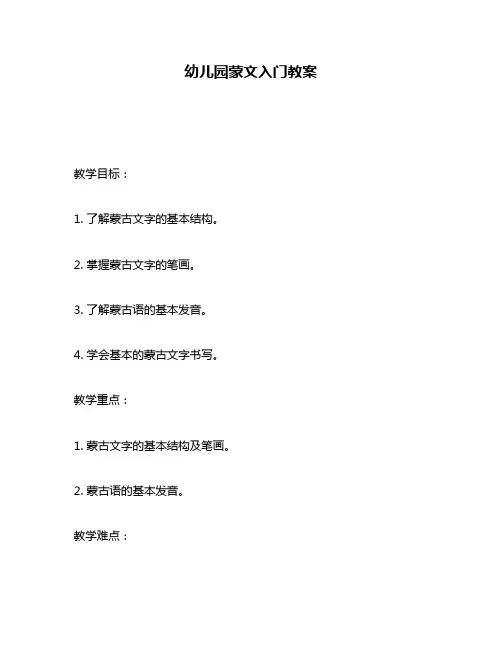 幼儿园蒙文入门教案

教学目标：

1. 了解蒙古文字的基本结构。

2. 掌握蒙古文字的笔画。

3. 了解蒙古语的基本发音。

4. 学会基本的蒙古文字书写。

教学重点：

1. 蒙古文字的基本结构及笔画。

2. 蒙古语的基本发音。

教学难点：